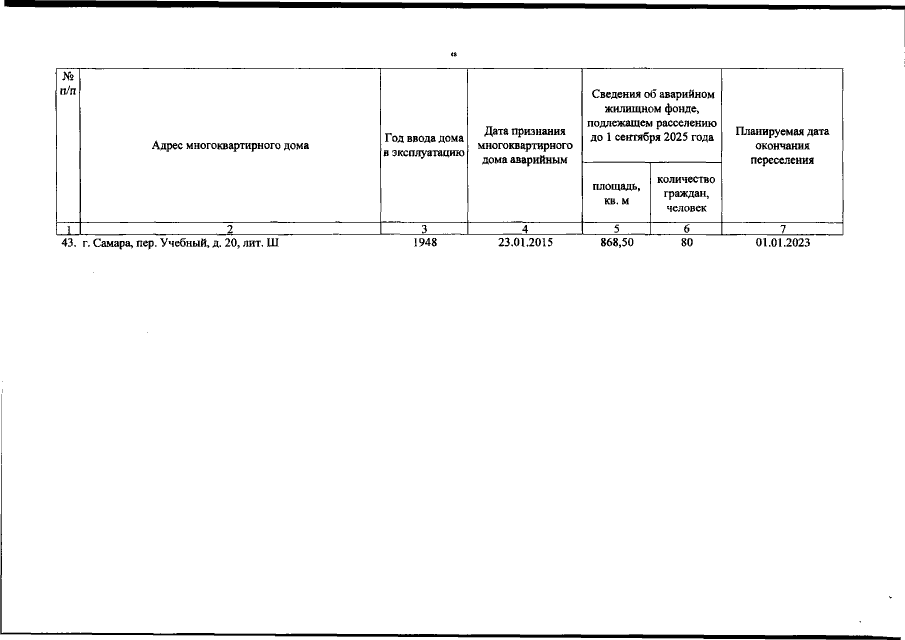 «

| № п/п | Адрес многоквартирного дома | Год ввода дома в эксплуатацию | Дата признания многоквартирного дома аварийным | Сведения об аварийном жилищном фонде, подлежащем расселению до 1 сентября 2025 года: площадь, кв. м | Сведения об аварийном жилищном фонде, подлежащем расселению до 1 сентября 2025 года: количество граждан, человек | Планируемая дата окончания переселения |
|---|---|---|---|---|---|---|
| 1 | 2 | 3 | 4 | 5 | 6 | 7 |
| 43. | г. Самара, пер. Учебный, д. 20, лит. Ш | 1948 | 23.01.2015 | 868,50 | 80 | 01.01.2023 |